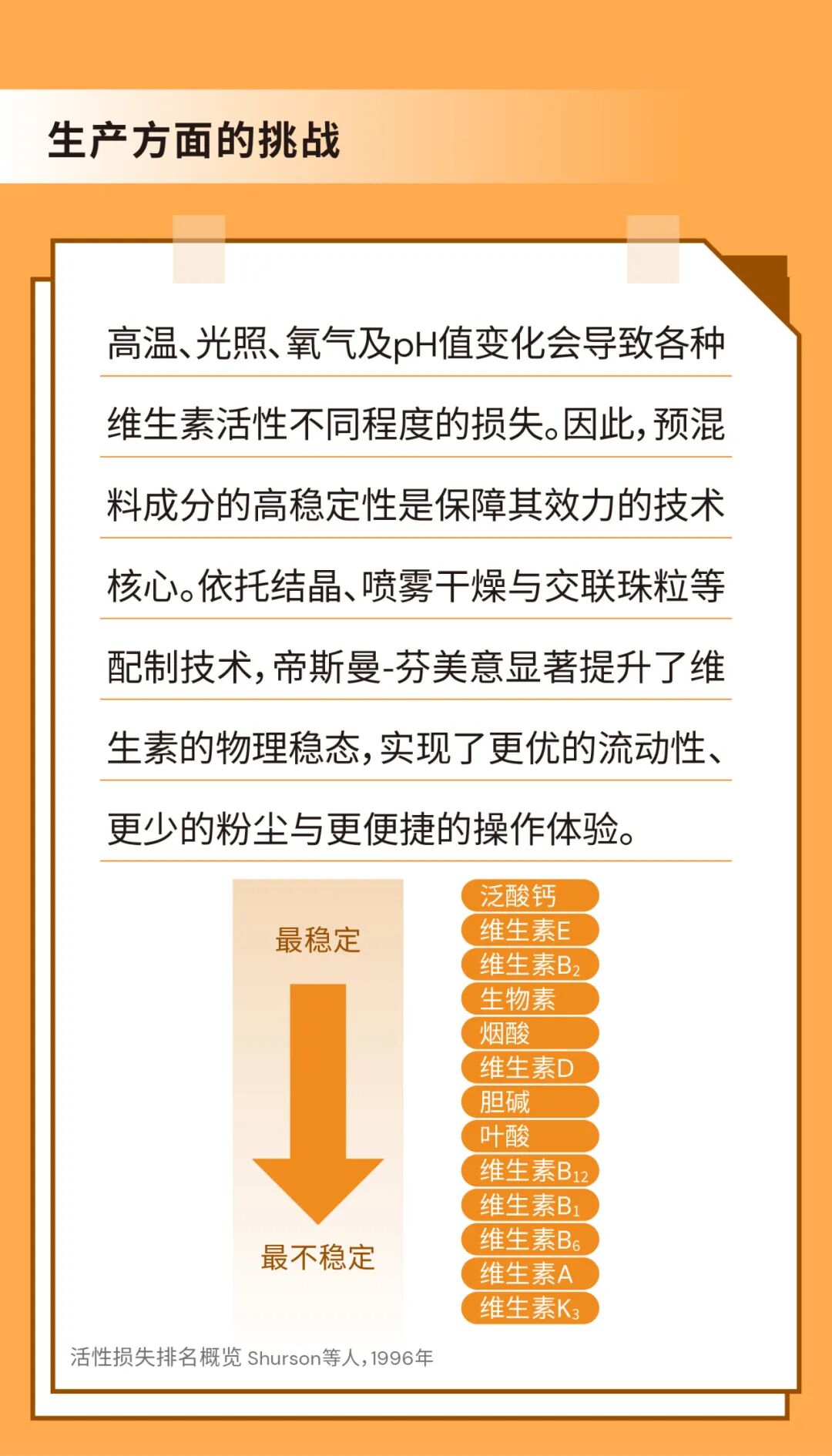 生产方面的挑战

高温、光照、氧气及pH值变化会导致各种维生素活性不同程度的损失。因此，预混料成分的高稳定性是保障其效力的技术核心。依托结晶、喷雾干燥与交联珠粒等配制技术，帝斯曼-芬美意显著提升了维生素的物理稳态，实现了更优的流动性、更少的粉尘与更便捷的操作体验。

最稳定

最不稳定

泛酸钙
维生素E
维生素$B_2$
生物素
烟酸
维生素D
胆碱
叶酸
维生素$B_{12}$
维生素$B_1$
维生素$B_6$
维生素A
维生素$K_3$

活性损失排名概览 Shurson等人，1996年